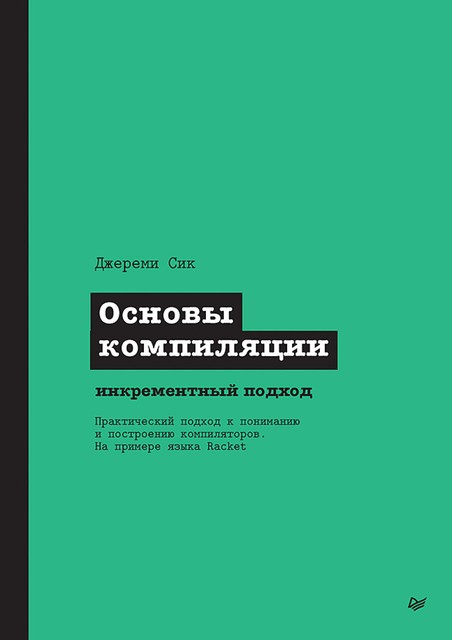 Джереми Сик

Основы компиляции

инкрементный подход

Практический подход к пониманию и построению компиляторов. На примере языка Racket